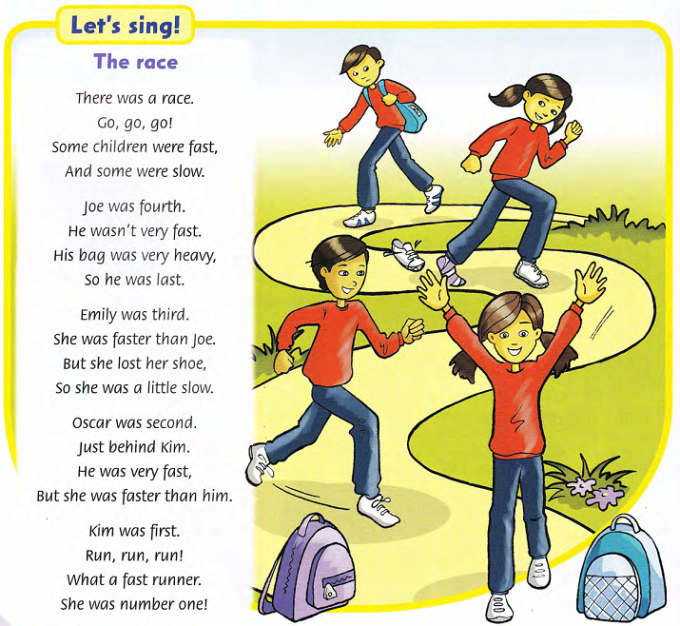 Let's sing!

The race

There was a race.
Go, go, go!
Some children were fast,
And some were slow.

Joe was fourth.
He wasn't very fast.
His bag was very heavy,
So he was last.

Emily was third.
She was faster than Joe.
But she lost her shoe,
So she was a little slow.

Oscar was second.
Just behind Kim.
He was very fast,
But she was faster than him.

Kim was first.
Run, run, run!
What a fast runner.
She was number one!